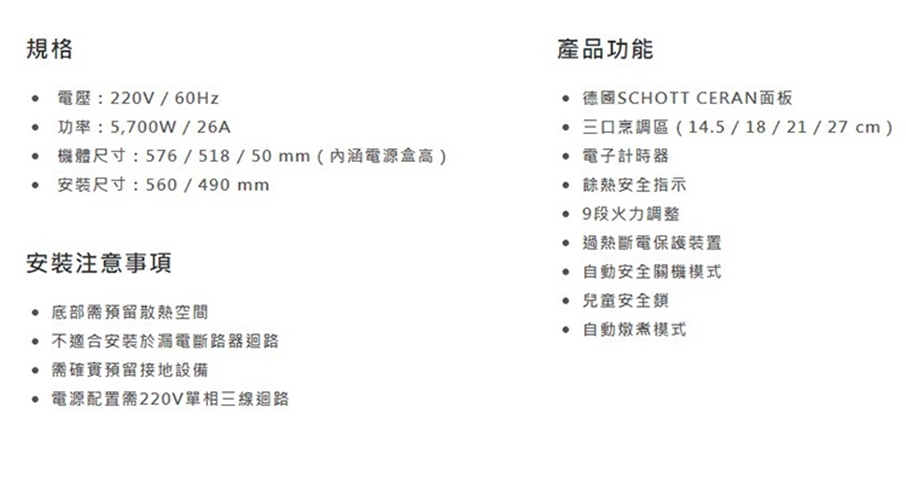 規格

• 電壓：220V / 60Hz
• 功率：5,700W / 26A
• 機體尺寸：576 / 518 / 50 mm（內涵電源盒高）
• 安裝尺寸：560 / 490 mm

安裝注意事項

• 底部需預留散熱空間
• 不適合安裝於漏電斷路器迴路
• 需確實預留接地設備
• 電源配置需220V單相三線迴路

產品功能

• 德國SCHOTT CERAN面板
• 三口烹調區（14.5 / 18 / 21 / 27 cm）
• 電子計時器
• 餘熱安全指示
• 9段火力調整
• 過熱斷電保護裝置
• 自動安全關機模式
• 兒童安全鎖
• 自動燉煮模式